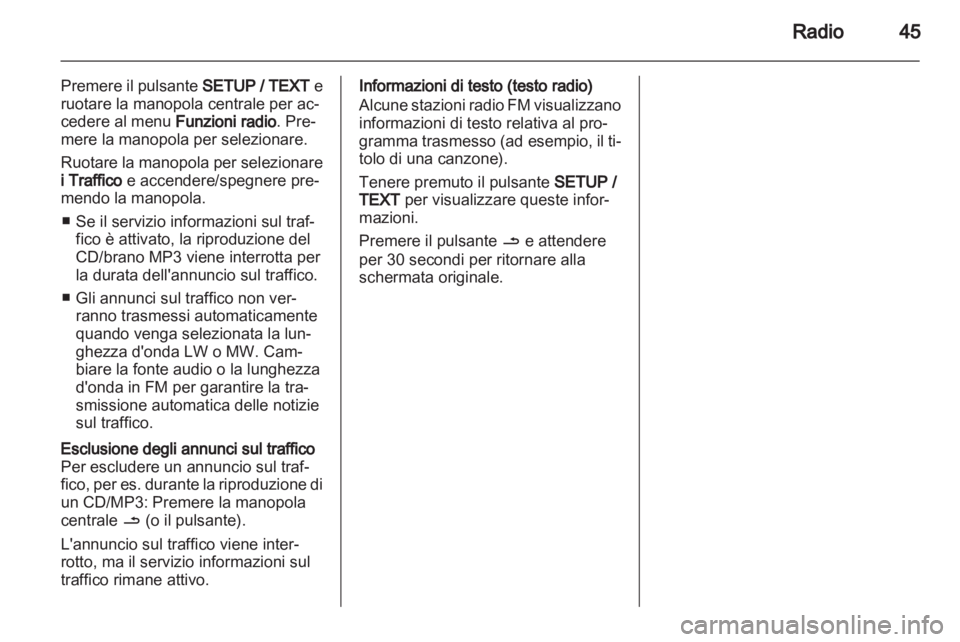 Radio 45

Premere il pulsante SETUP / TEXT e ruotare la manopola centrale per accedere al menu Funzioni radio. Premere la manopola per selezionare.

Ruotare la manopola per selezionare i Traffico e accendere/spegnere premendo la manopola.

■ Se il servizio informazioni sul traffico è attivato, la riproduzione del CD/brano MP3 viene interrotta per la durata dell'annuncio sul traffico.

■ Gli annunci sul traffico non verranno trasmessi automaticamente quando venga selezionata la lunghezza d'onda LW o MW. Cambiare la fonte audio o la lunghezza d'onda in FM per garantire la trasmissione automatica delle notizie sul traffico.

Esclusione degli annunci sul traffico
Per escludere un annuncio sul traffico, per es. durante la riproduzione di un CD/MP3: Premere la manopola centrale ⇀ (o il pulsante).

L'annuncio sul traffico viene interrotto, ma il servizio informazioni sul traffico rimane attivo.

Informazioni di testo (testo radio)
Alcune stazioni radio FM visualizzano informazioni di testo relativa al programma trasmesso (ad esempio, il titolo di una canzone).

Tenere premuto il pulsante SETUP / TEXT per visualizzare queste informazioni.

Premere il pulsante ⇀ e attendere per 30 secondi per ritornare alla schermata originale.

carmanualsonline.info